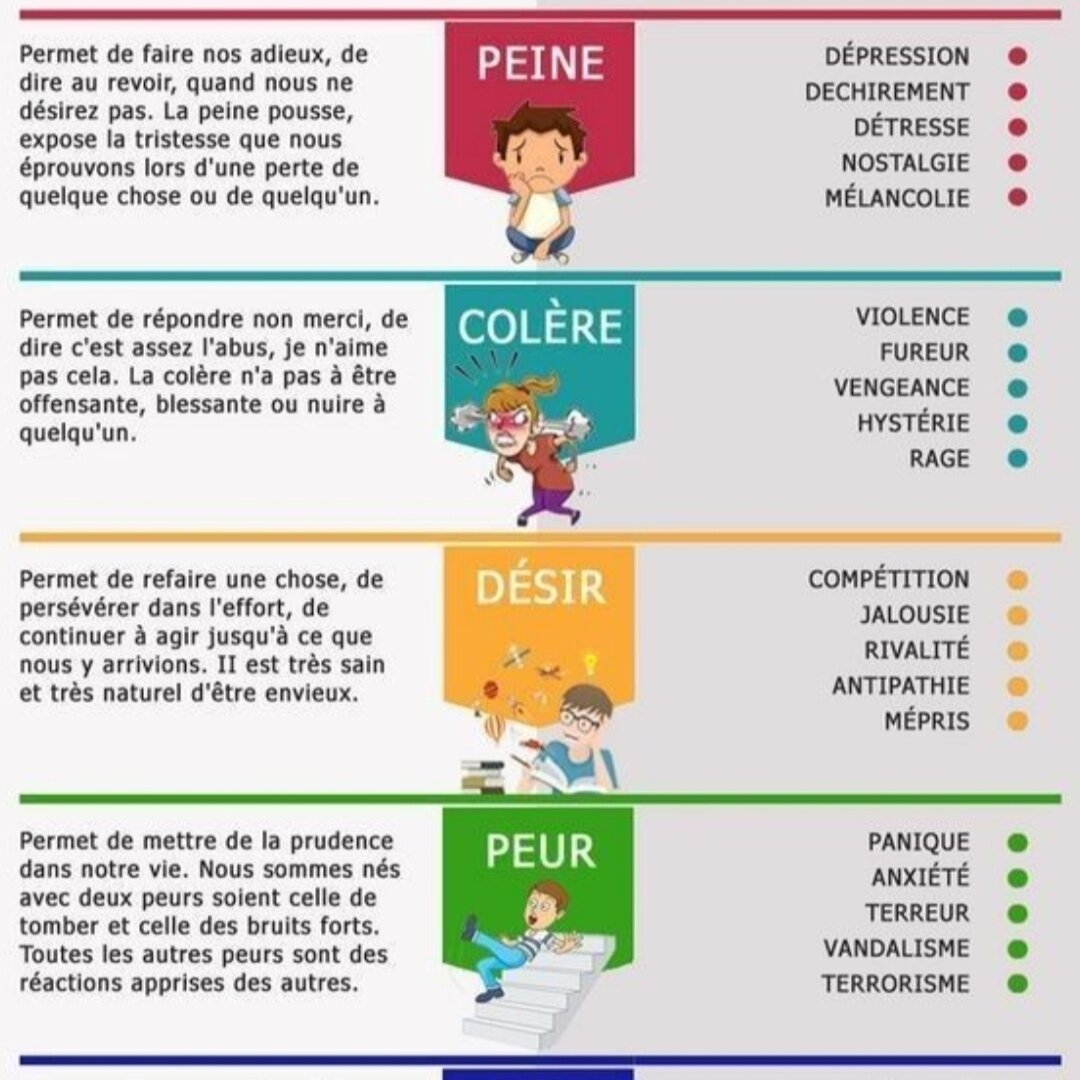 Permet de faire nos adieux, de dire au revoir, quand nous ne désirez pas. La peine pousse, expose la tristesse que nous éprouvons lors d'une perte de quelque chose ou de quelqu'un.

PEINE

DÉPRESSION
DECHIREMENT
DÉTRESSE
NOSTALGIE
MÉLANCOLIE

Permet de répondre non merci, de dire c'est assez l'abus, je n'aime pas cela. La colère n'a pas à être offensante, blessante ou nuire à quelqu'un.

COLÈRE

VIOLENCE
FUREUR
VENGEANCE
HYSTÉRIE
RAGE

Permet de refaire une chose, de persévérer dans l'effort, de continuer à agir jusqu'à ce que nous y arrivions. II est très sain et très naturel d'être envieux.

DÉSIR

COMPÉTITION
JALOUSIE
RIVALITÉ
ANTIPATHIE
MÉPRIS

Permet de mettre de la prudence dans notre vie. Nous sommes nés avec deux peurs soient celle de tomber et celle des bruits forts. Toutes les autres peurs sont des réactions apprises des autres.

PEUR

PANIQUE
ANXIÉTÉ
TERREUR
VANDALISME
TERRORISME